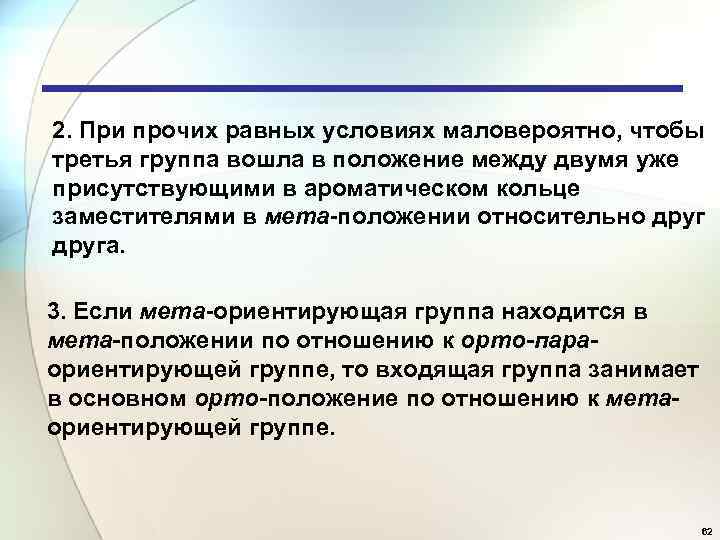 2. При прочих равных условиях маловероятно, чтобы третья группа вошла в положение между двумя уже присутствующими в ароматическом кольце заместителями в мета-положении относительно друг друга.

3. Если мета-ориентирующая группа находится в мета-положении по отношению к орто-пара-ориентирующей группе, то входящая группа занимает в основном орто-положение по отношению к мета-ориентирующей группе.

62